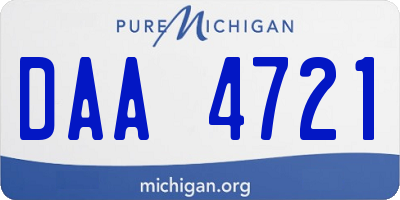 PURE MICHIGAN

DAA 4721

michigan.org